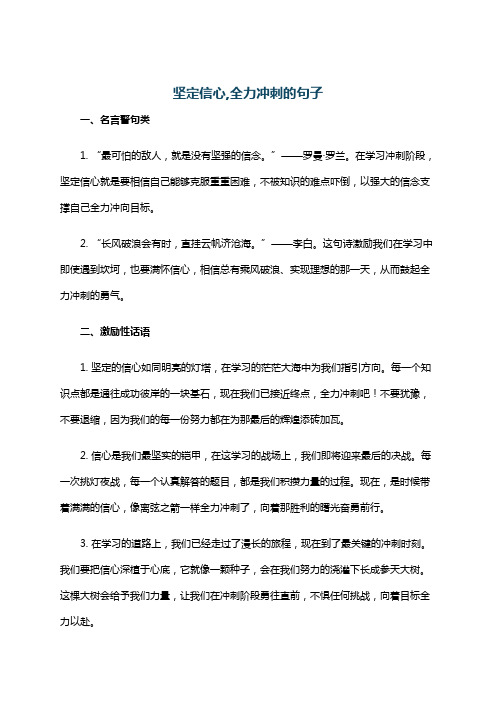 坚定信心,全力冲刺的句子

一、名言警句类

1. “最可怕的敌人，就是没有坚强的信念。” ——罗曼·罗兰。在学习冲刺阶段，坚定信心就是要相信自己能够克服重重困难，不被知识的难点吓倒，以强大的信念支撑自己全力冲向目标。

2. “长风破浪会有时，直挂云帆济沧海。” ——李白。这句诗激励我们在学习中即使遇到坎坷，也要满怀信心，相信总有乘风破浪、实现理想的那一天，从而鼓起全力冲刺的勇气。

二、激励性话语

1. 坚定的信心如同明亮的灯塔，在学习的茫茫大海中为我们指引方向。每一个知识点都是通往成功彼岸的一块基石，现在我们已接近终点，全力冲刺吧！不要犹豫，不要退缩，因为我们的每一份努力都在为那最后的辉煌添砖加瓦。

2. 信心是我们最坚实的铠甲，在这学习的战场上，我们即将迎来最后的决战。每一次挑灯夜战，每一个认真解答的题目，都是我们积攒力量的过程。现在，是时候带着满满的信心，像离弦之箭一样全力冲刺了，向着那胜利的曙光奋勇前行。

3. 在学习的道路上，我们已经走过了漫长的旅程，现在到了最关键的冲刺时刻。我们要把信心深植于心底，它就像一颗种子，会在我们努力的浇灌下长成参天大树。这棵大树会给予我们力量，让我们在冲刺阶段勇往直前，不惧任何挑战，向着目标全力以赴。